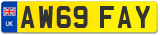 UK
AW69 FAY